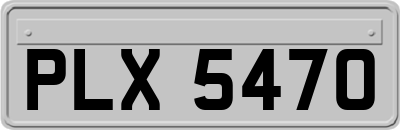 PLX 5470